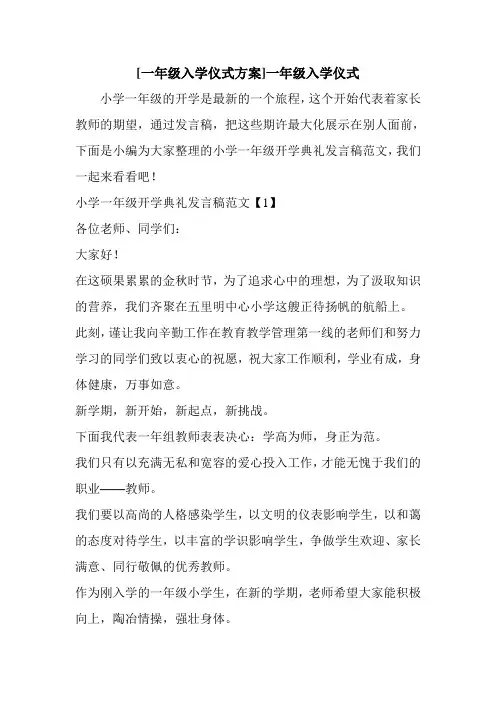 [一年级入学仪式方案]一年级入学仪式

小学一年级的开学是最新的一个旅程，这个开始代表着家长教师的期望，通过发言稿，把这些期许最大化展示在别人面前，下面是小编为大家整理的小学一年级开学典礼发言稿范文，我们一起来看看吧！

小学一年级开学典礼发言稿范文【1】

各位老师、同学们：

大家好！

在这硕果累累的金秋时节，为了追求心中的理想，为了汲取知识的营养，我们齐聚在五里明中心小学这艘正待扬帆的航船上。

此刻，谨让我向辛勤工作在教育教学管理第一线的老师们和努力学习的同学们致以衷心的祝愿，祝大家工作顺利，学业有成，身体健康，万事如意。

新学期，新开始，新起点，新挑战。

下面我代表一年组教师表表决心：学高为师，身正为范。

我们只有以充满无私和宽容的爱心投入工作，才能无愧于我们的职业——教师。

我们要以高尚的人格感染学生，以文明的仪表影响学生，以和蔼的态度对待学生，以丰富的学识影响学生，争做学生欢迎、家长满意、同行敬佩的优秀教师。

作为刚入学的一年级小学生，在新的学期，老师希望大家能积极向上，陶冶情操，强壮身体。